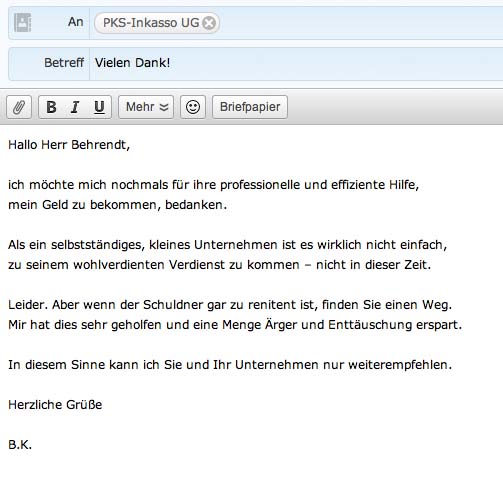 An PKS-Inkasso UG

Betreff Vielen Dank!

B I U Mehr Briefpapier

Hallo Herr Behrendt,

ich möchte mich nochmals für ihre professionelle und effiziente Hilfe, mein Geld zu bekommen, bedanken.

Als ein selbstständiges, kleines Unternehmen ist es wirklich nicht einfach, zu seinem wohlverdienten Verdienst zu kommen – nicht in dieser Zeit.

Leider. Aber wenn der Schuldner gar zu renitent ist, finden Sie einen Weg. Mir hat dies sehr geholfen und eine Menge Ärger und Enttäuschung erspart.

In diesem Sinne kann ich Sie und Ihr Unternehmen nur weiterempfehlen.

Herzliche Grüße

B.K.